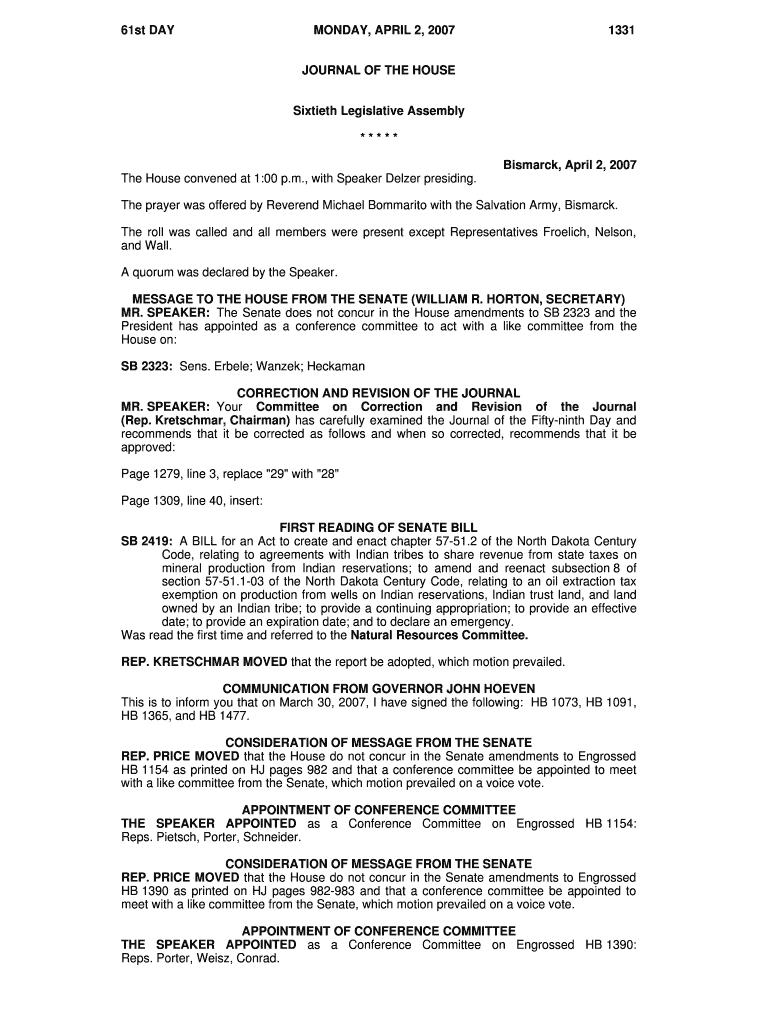 61st DAY MONDAY, APRIL 2, 2007 1331

JOURNAL OF THE HOUSE

Sixtieth Legislative Assembly

\* \* \* \* \*

Bismarck, April 2, 2007

The House convened at 1:00 p.m., with Speaker Delzer presiding.

The prayer was offered by Reverend Michael Bommarito with the Salvation Army, Bismarck.

The roll was called and all members were present except Representatives Froelich, Nelson, and Wall.

A quorum was declared by the Speaker.

MESSAGE TO THE HOUSE FROM THE SENATE (WILLIAM R. HORTON, SECRETARY)
MR. SPEAKER: The Senate does not concur in the House amendments to SB 2323 and the President has appointed as a conference committee to act with a like committee from the House on:

SB 2323: Sens. Erbele; Wanzek; Heckaman

CORRECTION AND REVISION OF THE JOURNAL
MR. SPEAKER: Your Committee on Correction and Revision of the Journal (Rep. Kretschmar, Chairman) has carefully examined the Journal of the Fifty-ninth Day and recommends that it be corrected as follows and when so corrected, recommends that it be approved:

Page 1279, line 3, replace "29" with "28"

Page 1309, line 40, insert:

FIRST READING OF SENATE BILL
SB 2419: A BILL for an Act to create and enact chapter 57-51.2 of the North Dakota Century Code, relating to agreements with Indian tribes to share revenue from state taxes on mineral production from Indian reservations; to amend and reenact subsection 8 of section 57-51.1-03 of the North Dakota Century Code, relating to an oil extraction tax exemption on production from wells on Indian reservations, Indian trust land, and land owned by an Indian tribe; to provide a continuing appropriation; to provide an effective date; to provide an expiration date; and to declare an emergency.
Was read the first time and referred to the Natural Resources Committee.

REP. KRETSCHMAR MOVED that the report be adopted, which motion prevailed.

COMMUNICATION FROM GOVERNOR JOHN HOEVEN
This is to inform you that on March 30, 2007, I have signed the following: HB 1073, HB 1091, HB 1365, and HB 1477.

CONSIDERATION OF MESSAGE FROM THE SENATE
REP. PRICE MOVED that the House do not concur in the Senate amendments to Engrossed HB 1154 as printed on HJ pages 982 and that a conference committee be appointed to meet with a like committee from the Senate, which motion prevailed on a voice vote.

APPOINTMENT OF CONFERENCE COMMITTEE
THE SPEAKER APPOINTED as a Conference Committee on Engrossed HB 1154: Reps. Pietsch, Porter, Schneider.

CONSIDERATION OF MESSAGE FROM THE SENATE
REP. PRICE MOVED that the House do not concur in the Senate amendments to Engrossed HB 1390 as printed on HJ pages 982-983 and that a conference committee be appointed to meet with a like committee from the Senate, which motion prevailed on a voice vote.

APPOINTMENT OF CONFERENCE COMMITTEE
THE SPEAKER APPOINTED as a Conference Committee on Engrossed HB 1390: Reps. Porter, Weisz, Conrad.